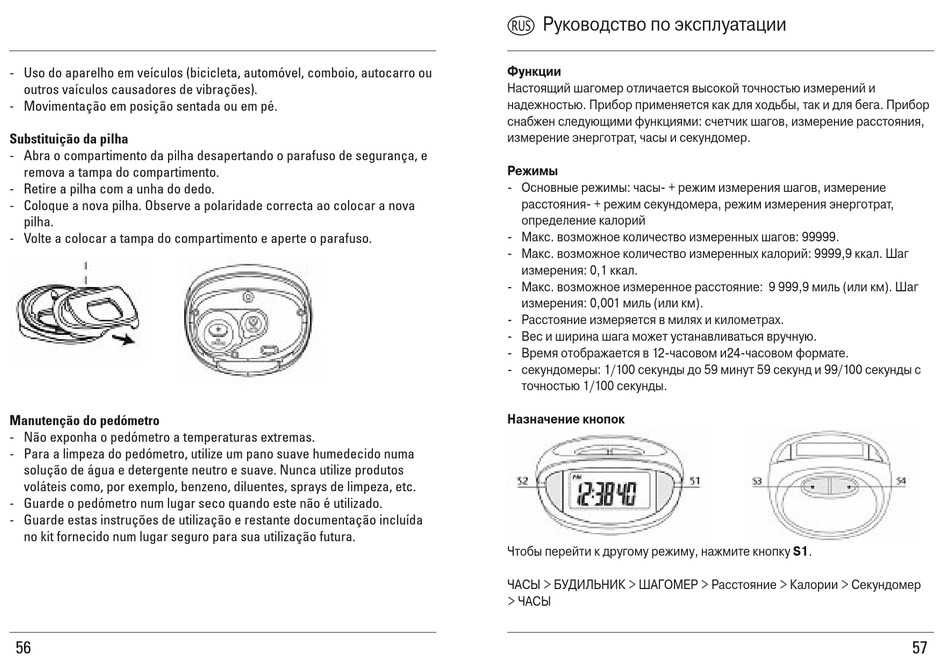 - Uso do aparelho em veículos (bicicleta, automóvel, comboio, autocarro ou outros vaículos causadores de vibrações).
- Movimentação em posição sentada ou em pé.

Substituição da pilha
- Abra o compartimento da pilha desapertando o parafuso de segurança, e remova a tampa do compartimento.
- Retire a pilha com a unha do dedo.
- Coloque a nova pilha. Observe a polaridade correcta ao colocar a nova pilha.
- Volte a colocar a tampa do compartimento e aperte o parafuso.

Manutenção do pedómetro
- Não exponha o pedómetro a temperaturas extremas.
- Para a limpeza do pedómetro, utilize um pano suave humedecido numa solução de água e detergente neutro e suave. Nunca utilize produtos voláteis como, por exemplo, benzeno, diluentes, sprays de limpeza, etc.
- Guarde o pedómetro num lugar seco quando este não é utilizado.
- Guarde estas instruções de utilização e restante documentação incluída no kit fornecido num lugar seguro para sua utilização futura.

56

RUS Руководство по эксплуатации

Функции
Настоящий шагомер отличается высокой точностью измерений и надежностью. Прибор применяется как для ходьбы, так и для бега. Прибор снабжен следующими функциями: счетчик шагов, измерение расстояния, измерение энерготрат, часы и секундомер.

Режимы
- Основные режимы: часы- + режим измерения шагов, измерение расстояния- + режим секундомера, режим измерения энерготрат, определение калорий
- Макс. возможное количество измеренных шагов: 99999.
- Макс. возможное количество измеренных калорий: 9999,9 ккал. Шаг измерения: 0,1 ккал.
- Макс. возможное измеренное расстояние: 9 999,9 миль (или км). Шаг измерения: 0,001 миль (или км).
- Расстояние измеряется в милях и километрах.
- Вес и ширина шага может устанавливаться вручную.
- Время отображается в 12-часовом и24-часовом формате.
- секундомеры: 1/100 секунды до 59 минут 59 секунд и 99/100 секунды с точностью 1/100 секунды.

Назначение кнопок

S2 PM 12:38 40 S1 S3 S4

Чтобы перейти к другому режиму, нажмите кнопку S1.

ЧАСЫ > БУДИЛЬНИК > ШАГОМЕР > Расстояние > Калории > Секундомер > ЧАСЫ

57